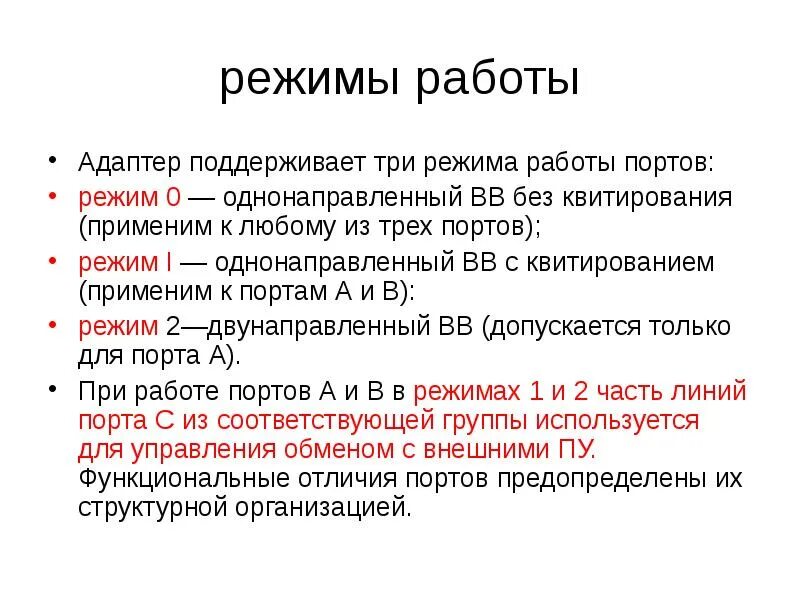 режимы работы

• Адаптер поддерживает три режима работы портов:

• режим 0 — однонаправленный ВВ без квитирования (применим к любому из трех портов);

• режим I — однонаправленный ВВ с квитированием (применим к портам А и В):

• режим 2—двунаправленный ВВ (допускается только для порта А).

• При работе портов А и В в режимах 1 и 2 часть линий порта С из соответствующей группы используется для управления обменом с внешними ПУ. Функциональные отличия портов предопределены их структурной организацией.